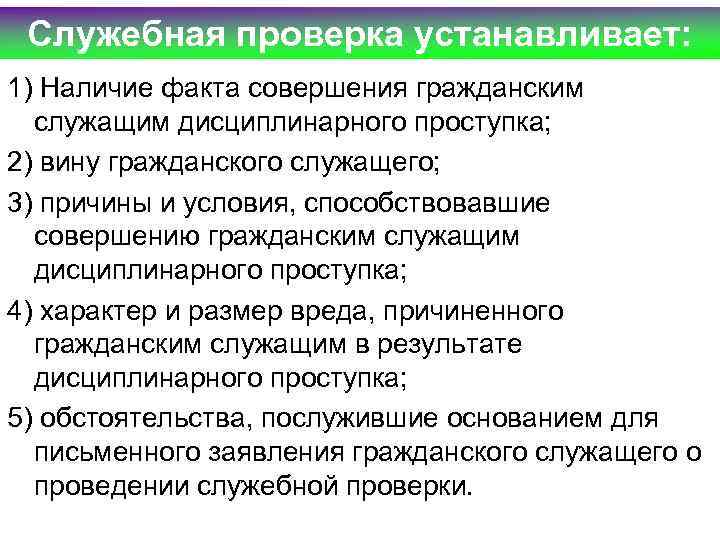 Служебная проверка устанавливает:

1) Наличие факта совершения гражданским служащим дисциплинарного проступка;

2) вину гражданского служащего;

3) причины и условия, способствовавшие совершению гражданским служащим дисциплинарного проступка;

4) характер и размер вреда, причиненного гражданским служащим в результате дисциплинарного проступка;

5) обстоятельства, послужившие основанием для письменного заявления гражданского служащего о проведении служебной проверки.